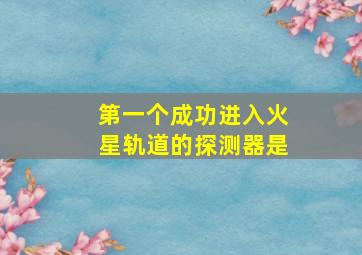 第一个成功进入火星轨道的探测器是